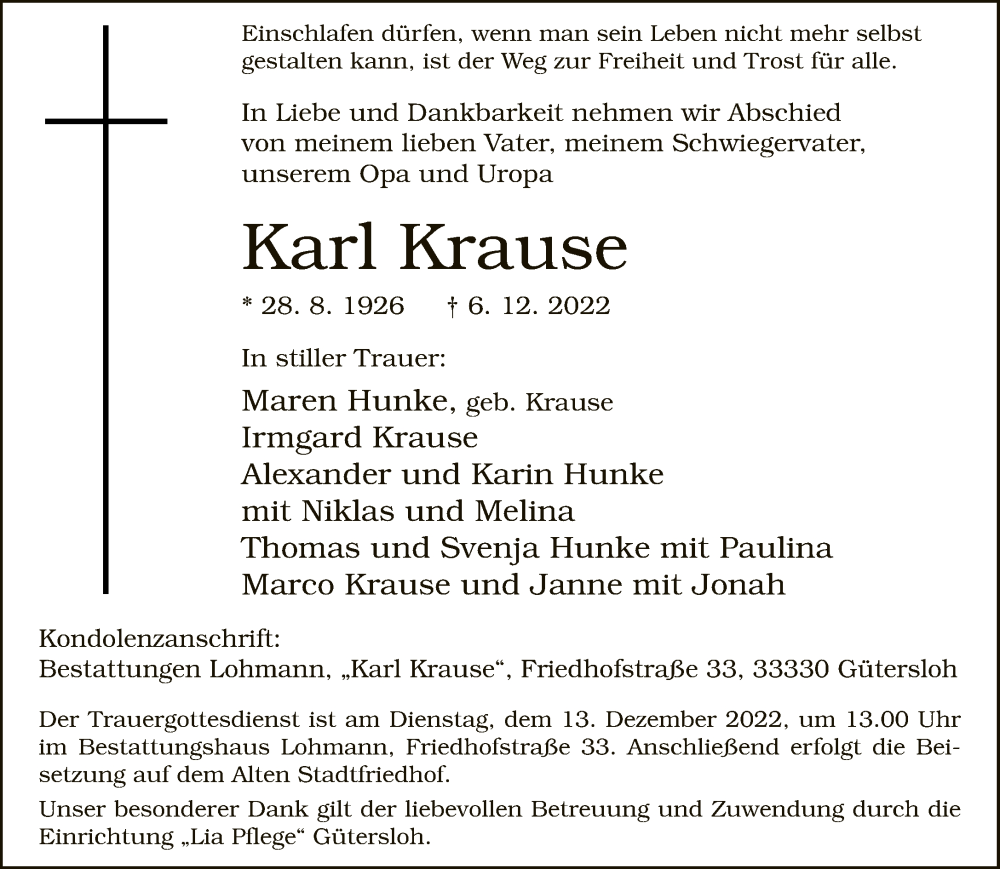 Einschlafen dürfen, wenn man sein Leben nicht mehr selbst gestalten kann, ist der Weg zur Freiheit und Trost für alle.

In Liebe und Dankbarkeit nehmen wir Abschied von meinem lieben Vater, meinem Schwiegervater, unserem Opa und Uropa

Karl Krause

* 28. 8. 1926 † 6. 12. 2022

In stiller Trauer:

Maren Hunke, geb. Krause
Irmgard Krause
Alexander und Karin Hunke
mit Niklas und Melina
Thomas und Svenja Hunke mit Paulina
Marco Krause und Janne mit Jonah

Kondolenzanschrift:
Bestattungen Lohmann, „Karl Krause“, Friedhofstraße 33, 33330 Gütersloh

Der Trauergottesdienst ist am Dienstag, dem 13. Dezember 2022, um 13.00 Uhr im Bestattungshaus Lohmann, Friedhofstraße 33. Anschließend erfolgt die Beisetzung auf dem Alten Stadtfriedhof.

Unser besonderer Dank gilt der liebevollen Betreuung und Zuwendung durch die Einrichtung „Lia Pflege“ Gütersloh.